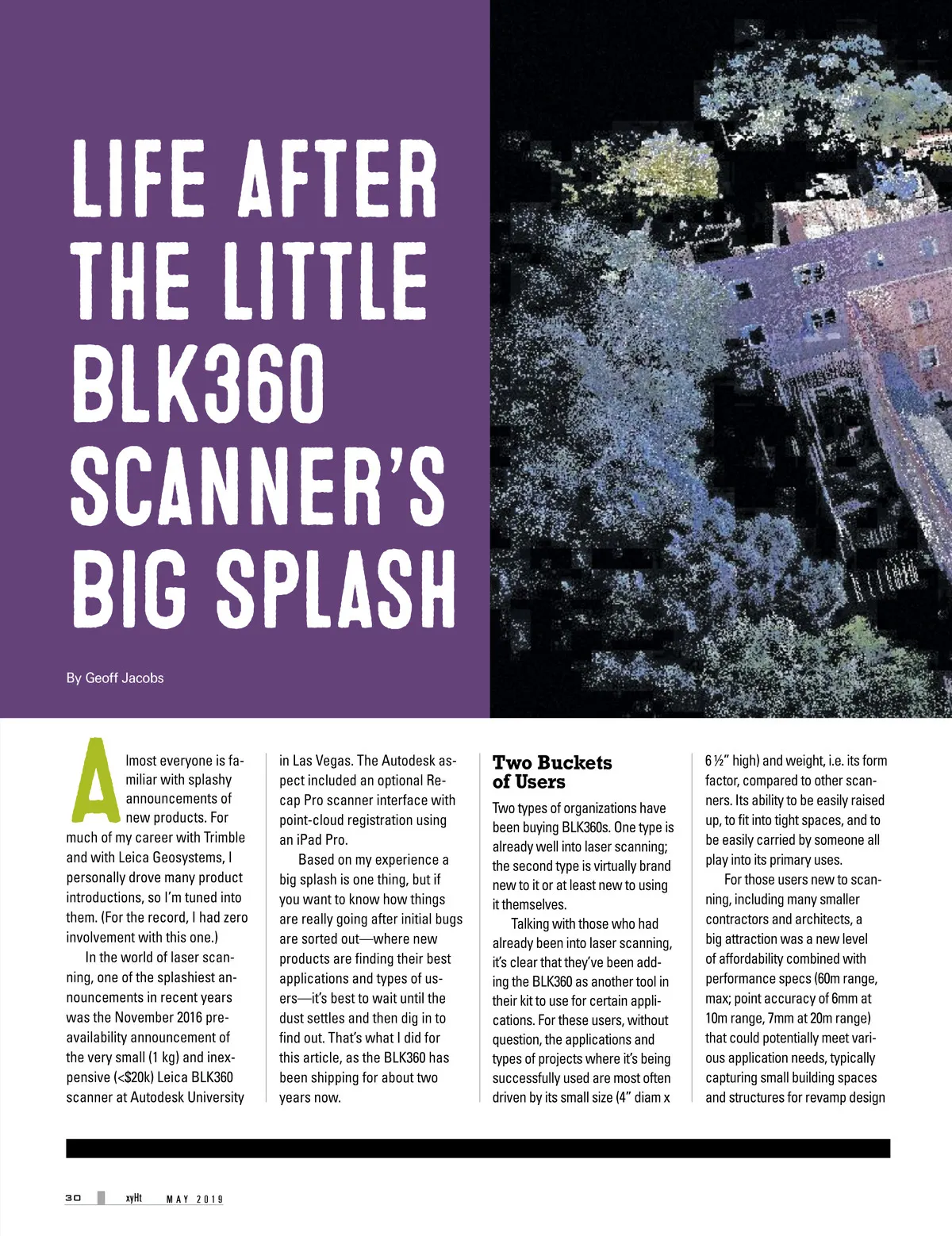 LIFE AFTER THE LITTLE BLK360 SCANNER'S BIG SPLASH

By Geoff Jacobs

Almost everyone is familiar with splashy announcements of new products. For much of my career with Trimble and with Leica Geosystems, I personally drove many product introductions, so I'm tuned into them. (For the record, I had zero involvement with this one.)

In the world of laser scanning, one of the splashiest announcements in recent years was the November 2016 pre-availability announcement of the very small (1 kg) and inexpensive (<$20k) Leica BLK360 scanner at Autodesk University in Las Vegas. The Autodesk aspect included an optional Recap Pro scanner interface with point-cloud registration using an iPad Pro.

Based on my experience a big splash is one thing, but if you want to know how things are really going after initial bugs are sorted out—where new products are finding their best applications and types of users—it's best to wait until the dust settles and then dig in to find out. That's what I did for this article, as the BLK360 has been shipping for about two years now.

Two Buckets of Users

Two types of organizations have been buying BLK360s. One type is already well into laser scanning; the second type is virtually brand new to it or at least new to using it themselves.

Talking with those who had already been into laser scanning, it's clear that they've been adding the BLK360 as another tool in their kit to use for certain applications. For these users, without question, the applications and types of projects where it's being successfully used are most often driven by its small size (4" diam x 6 ½" high) and weight, i.e. its form factor, compared to other scanners. Its ability to be easily raised up, to fit into tight spaces, and to be easily carried by someone all play into its primary uses.

For those users new to scanning, including many smaller contractors and architects, a big attraction was a new level of affordability combined with performance specs (60m range, max; point accuracy of 6mm at 10m range, 7mm at 20m range) that could potentially meet various application needs, typically capturing small building spaces and structures for revamp design

30 xyHt MAY 2019